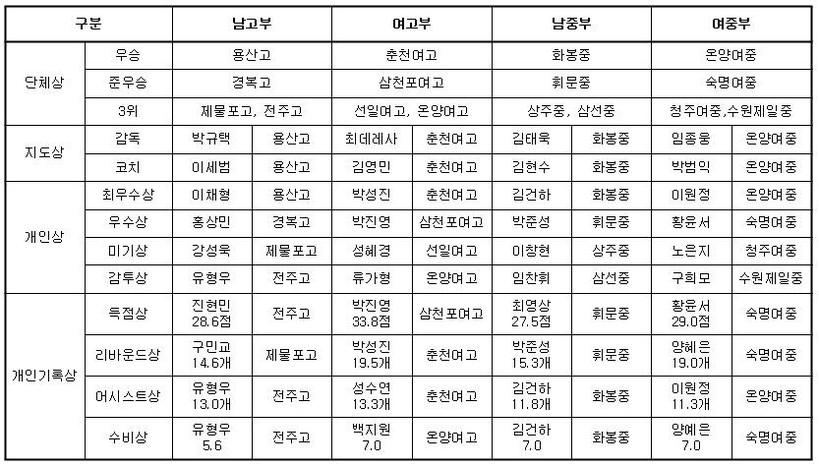 | 구분 | | 남고부 | | 여고부 | | 남중부 | | 여중부 | |
|---|---|---|---|---|---|---|---|---|---|
| 단체상 | 우승 | 용산고 | | 춘천여고 | | 화봉중 | | 온양여중 | |
| | 준우승 | 경복고 | | 삼천포여고 | | 휘문중 | | 숙명여중 | |
| | 3위 | 제물포고, 전주고 | | 선일여고, 온양여고 | | 상주중, 삼선중 | | 청주여중,수원제일중 | |
| 지도상 | 감독 | 박규택 | 용산고 | 최데레사 | 춘천여고 | 김태욱 | 화봉중 | 임종웅 | 온양여중 |
| | 코치 | 이세범 | 용산고 | 김영민 | 춘천여고 | 김현수 | 화봉중 | 박범익 | 온양여중 |
| 개인상 | 최우수상 | 이채형 | 용산고 | 박성진 | 춘천여고 | 김건하 | 화봉중 | 이원정 | 온양여중 |
| | 우수상 | 홍상민 | 경복고 | 박진영 | 삼천포여고 | 박준성 | 휘문중 | 황윤서 | 숙명여중 |
| | 미기상 | 강성욱 | 제물포고 | 성혜경 | 선일여고 | 이창현 | 상주중 | 노은지 | 청주여중 |
| | 감투상 | 유형우 | 전주고 | 류가형 | 온양여고 | 임찬휘 | 삼선중 | 구희모 | 수원제일중 |
| 개인기록상 | 득점상 | 진현민 28.6점 | 전주고 | 박진영 33.8점 | 삼천포여고 | 최영상 27.5점 | 휘문중 | 황윤서 29.0점 | 숙명여중 |
| | 리바운드상 | 구민교 14.6개 | 제물포고 | 박성진 19.5개 | 춘천여고 | 박준성 15.3개 | 휘문중 | 양혜은 19.0개 | 숙명여중 |
| | 어시스트상 | 유형우 13.0개 | 전주고 | 성수연 13.3개 | 춘천여고 | 김건하 11.8개 | 화봉중 | 이원정 11.3개 | 온양여중 |
| | 수비상 | 유형우 5.6 | 전주고 | 백지원 7.0 | 온양여고 | 김건하 7.0 | 화봉중 | 양혜은 7.0 | 숙명여중 |